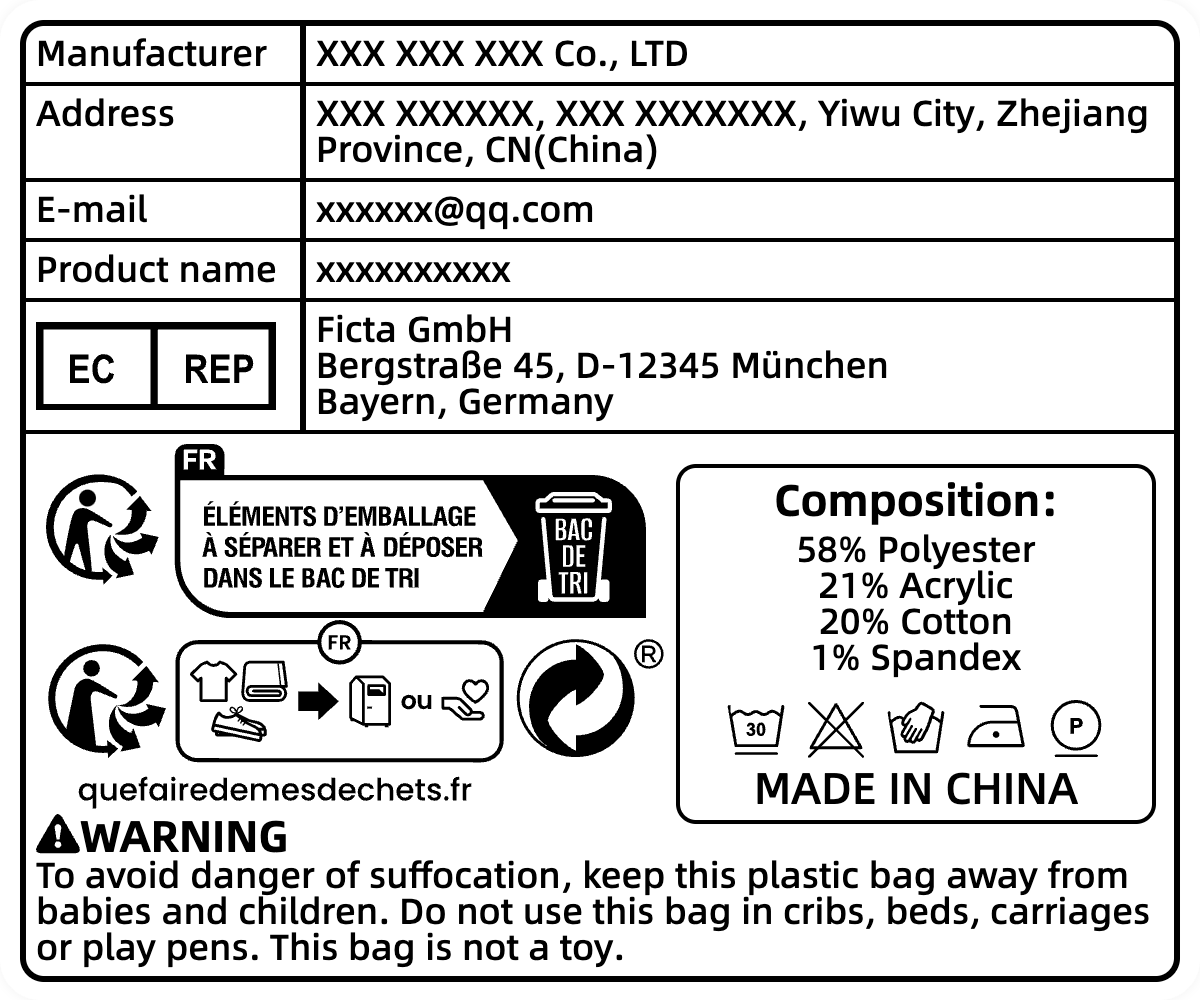 | Manufacturer | XXX XXX XXX Co., LTD |
|---|---|
| Address | XXX XXXXXX, XXX XXXXXXX, Yiwu City, Zhejiang Province, CN(China) |
| E-mail | xxxxxx@qq.com |
| Product name | xxxxxxxxxx |
| EC REP | Ficta GmbH Bergstraße 45, D-12345 München Bayern, Germany |

FR
ÉLÉMENTS D'EMBALLAGE À SÉPARER ET À DÉPOSER DANS LE BAC DE TRI
BAC DE TRI

FR
ou

®

quefairedemesdechets.fr

Composition:
58% Polyester
21% Acrylic
20% Cotton
1% Spandex

30
P

MADE IN CHINA

WARNING
To avoid danger of suffocation, keep this plastic bag away from babies and children. Do not use this bag in cribs, beds, carriages or play pens. This bag is not a toy.